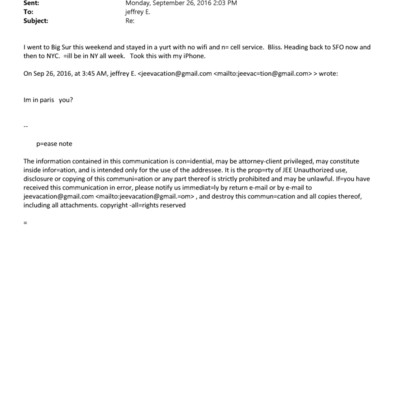 Sent: Monday, September 26, 2016 2:03 PM
To: jeffrey E.
Subject: Re:

I went to Big Sur this weekend and stayed in a yurt with no wifi and n= cell service. Bliss. Heading back to SFO now and then to NYC. =ill be in NY all week. Took this with my iPhone.

On Sep 26, 2016, at 3:45 AM, jeffrey E. <jeevacation@gmail.com <mailto:jeevac=tion@gmail.com> > wrote:

Im in paris you?

--

p=ease note

The information contained in this communication is con=idential, may be attorney-client privileged, may constitute inside infor=ation, and is intended only for the use of the addressee. It is the prop=rty of JEE Unauthorized use, disclosure or copying of this communi=ation or any part thereof is strictly prohibited and may be unlawful. If=you have received this communication in error, please notify us immediat=ly by return e-mail or by e-mail to jeevacation@gmail.com <mailto:jeevacation@gmail.=om> , and destroy this commun=cation and all copies thereof, including all attachments. copyright -all=rights reserved

=